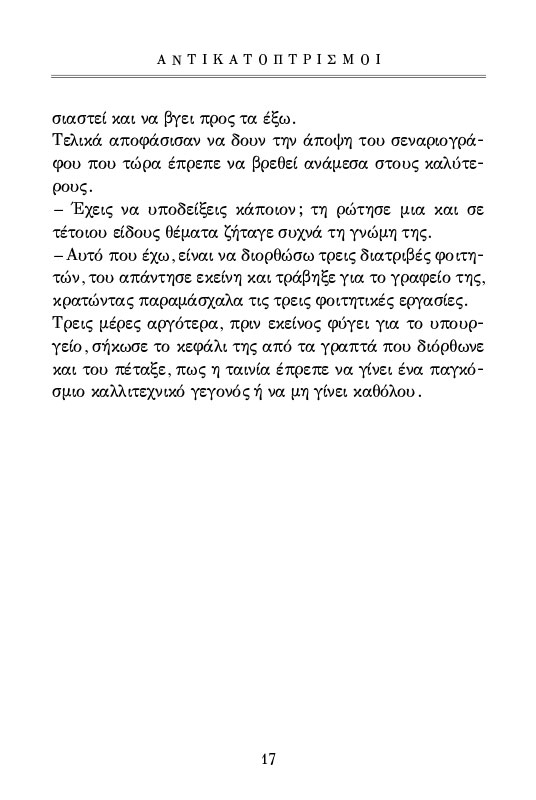 ΑΝΤΙΚΑΤΟΠΤΡΙΣΜΟΙ

σιαστεί και να βγει προς τα έξω.
Τελικά αποφάσισαν να δουν την άποψη του σεναριογράφου που τώρα έπρεπε να βρεθεί ανάμεσα στους καλύτερους.
– Έχεις να υποδείξεις κάποιον; τη ρώτησε μια και σε τέτοιου είδους θέματα ζήταγε συχνά τη γνώμη της.
– Αυτό που έχω, είναι να διορθώσω τρεις διατριβές φοιτητών, του απάντησε εκείνη και τράβηξε για το γραφείο της, κρατώντας παραμάσχαλα τις τρεις φοιτητικές εργασίες.
Τρεις μέρες αργότερα, πριν εκείνος φύγει για το υπουργείο, σήκωσε το κεφάλι της από τα γραπτά που διόρθωνε και του πέταξε, πως η ταινία έπρεπε να γίνει ένα παγκόσμιο καλλιτεχνικό γεγονός ή να μη γίνει καθόλου.

17